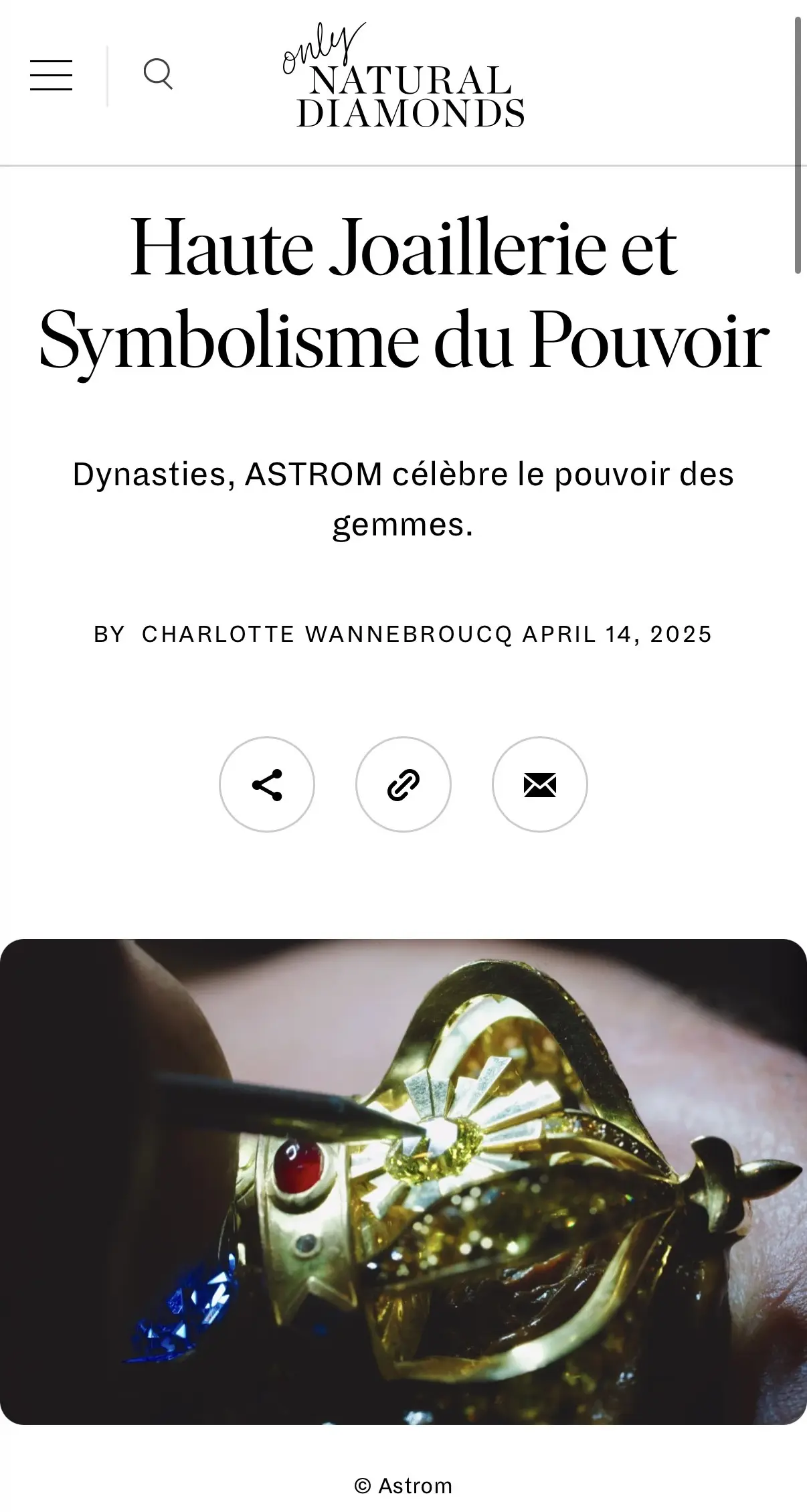 only
NATURAL
DIAMONDS

Haute Joaillerie et Symbolisme du Pouvoir

Dynasties, ASTROM célèbre le pouvoir des gemmes.

BY CHARLOTTE WANNEBROUCQ APRIL 14, 2025

© Astrom